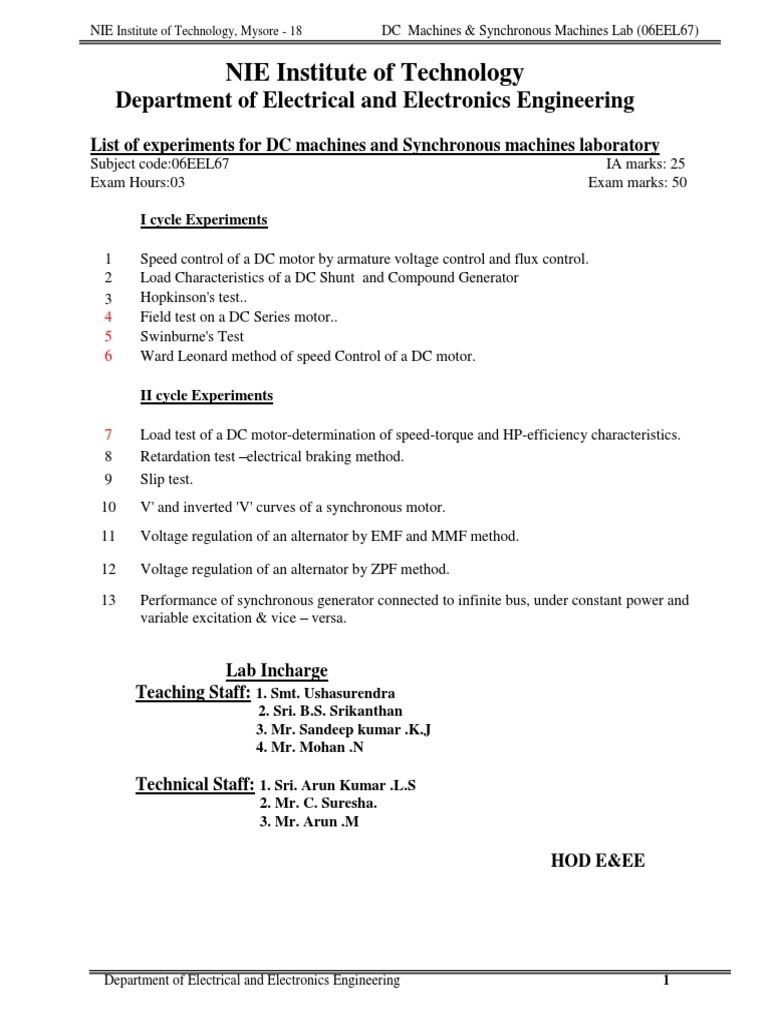 NIE Institute of Technology, Mysore - 18 DC Machines & Synchronous Machines Lab (06EEL67)

NIE Institute of Technology
Department of Electrical and Electronics Engineering

List of experiments for DC machines and Synchronous machines laboratory
Subject code:06EEL67 IA marks: 25
Exam Hours:03 Exam marks: 50

I cycle Experiments

1 Speed control of a DC motor by armature voltage control and flux control.
2 Load Characteristics of a DC Shunt and Compound Generator
3 Hopkinson's test..
4 Field test on a DC Series motor..
5 Swinburne's Test
6 Ward Leonard method of speed Control of a DC motor.

II cycle Experiments

7 Load test of a DC motor-determination of speed-torque and HP-efficiency characteristics.
8 Retardation test –electrical braking method.
9 Slip test.
10 V' and inverted 'V' curves of a synchronous motor.
11 Voltage regulation of an alternator by EMF and MMF method.
12 Voltage regulation of an alternator by ZPF method.
13 Performance of synchronous generator connected to infinite bus, under constant power and variable excitation & vice – versa.

Lab Incharge
Teaching Staff: 1. Smt. Ushasurendra
2. Sri. B.S. Srikanthan
3. Mr. Sandeep kumar .K.J
4. Mr. Mohan .N

Technical Staff: 1. Sri. Arun Kumar .L.S
2. Mr. C. Suresha.
3. Mr. Arun .M

HOD E&EE

Department of Electrical and Electronics Engineering 1